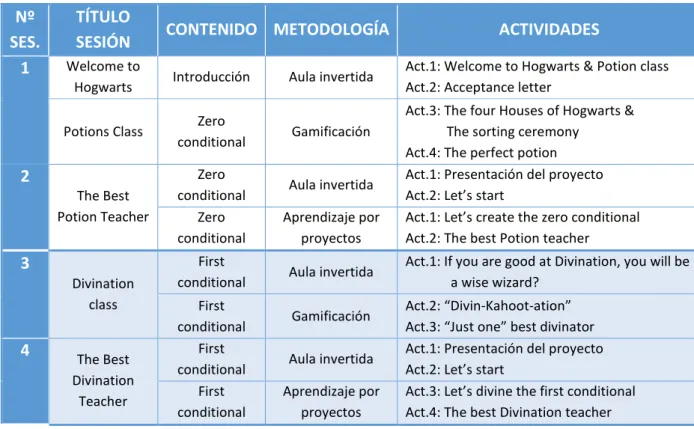 | Nº SES. | TÍTULO SESIÓN | CONTENIDO | METODOLOGÍA | ACTIVIDADES |
|---|---|---|---|---|
| 1 | Welcome to Hogwarts | Introducción | Aula invertida | Act.1: Welcome to Hogwarts & Potion class Act.2: Acceptance letter |
| | Potions Class | Zero conditional | Gamificación | Act.3: The four Houses of Hogwarts & The sorting ceremony Act.4: The perfect potion |
| 2 | The Best Potion Teacher | Zero conditional | Aula invertida | Act.1: Presentación del proyecto Act.2: Let's start |
| | | Zero conditional | Aprendizaje por proyectos | Act.1: Let's create the zero conditional Act.2: The best Potion teacher |
| 3 | Divination class | First conditional | Aula invertida | Act.1: If you are good at Divination, you will be a wise wizard? |
| | | First conditional | Gamificación | Act.2: "Divin-Kahoot-ation" Act.3: "Just one" best divinator |
| 4 | The Best Divination Teacher | First conditional | Aula invertida | Act.1: Presentación del proyecto Act.2: Let's start |
| | | First conditional | Aprendizaje por proyectos | Act.3: Let's divine the first conditional Act.4: The best Divination teacher |